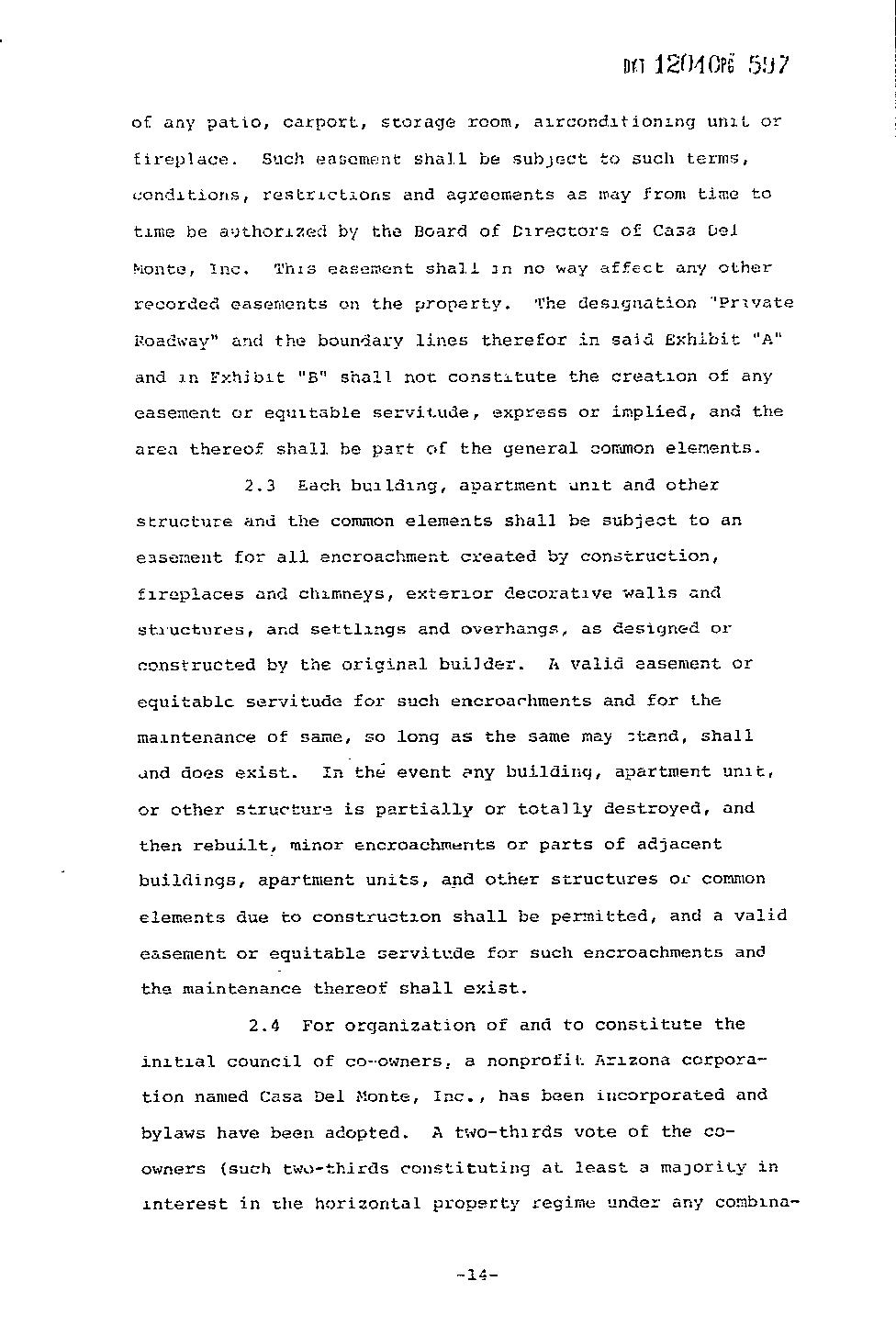 DKT 12040PG 597

of any patio, carport, storage room, airconditioning unit or fireplace. Such easement shall be subject to such terms, conditions, restrictions and agreements as may from time to time be authorized by the Board of Directors of Casa Del Monte, Inc. This easement shall in no way affect any other recorded easements on the property. The designation "Private Roadway" and the boundary lines therefor in said Exhibit "A" and in Exhibit "B" shall not constitute the creation of any easement or equitable servitude, express or implied, and the area thereof shall be part of the general common elements.

2.3 Each building, apartment unit and other structure and the common elements shall be subject to an easement for all encroachment created by construction, fireplaces and chimneys, exterior decorative walls and structures, and settlings and overhangs, as designed or constructed by the original builder. A valid easement or equitable servitude for such encroachments and for the maintenance of same, so long as the same may stand, shall and does exist. In the event any building, apartment unit, or other structure is partially or totally destroyed, and then rebuilt, minor encroachments or parts of adjacent buildings, apartment units, and other structures or common elements due to construction shall be permitted, and a valid easement or equitable servitude for such encroachments and the maintenance thereof shall exist.

2.4 For organization of and to constitute the initial council of co-owners, a nonprofit Arizona corporation named Casa Del Monte, Inc., has been incorporated and bylaws have been adopted. A two-thirds vote of the co-owners (such two-thirds constituting at least a majority in interest in the horizontal property regime under any combina-

-14-